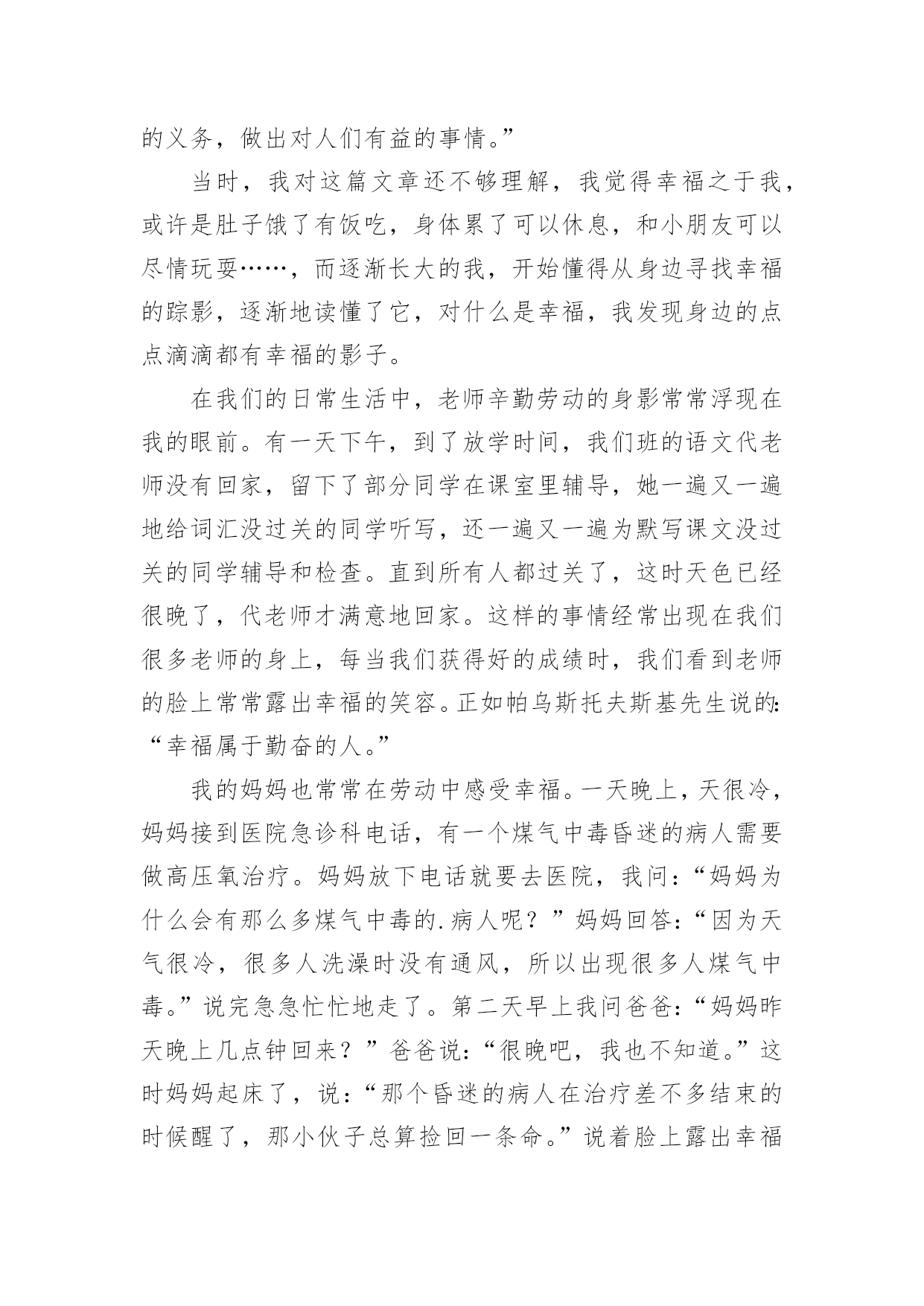 的义务，做出对人们有益的事情。”

当时，我对这篇文章还不够理解，我觉得幸福之于我，或许是肚子饿了有饭吃，身体累了可以休息，和小朋友可以尽情玩耍……，而逐渐长大的我，开始懂得从身边寻找幸福的踪影，逐渐地读懂了它，对什么是幸福，我发现身边的点点滴滴都有幸福的影子。

在我们的日常生活中，老师辛勤劳动的身影常常浮现在我的眼前。有一天下午，到了放学时间，我们班的语文代老师没有回家，留下了部分同学在课室里辅导，她一遍又一遍地给词汇没过关的同学听写，还一遍又一遍为默写课文没过关的同学辅导和检查。直到所有人都过关了，这时天色已经很晚了，代老师才满意地回家。这样的事情经常出现在我们很多老师的身上，每当我们获得好的成绩时，我们看到老师的脸上常常露出幸福的笑容。正如帕乌斯托夫斯基先生说的：“幸福属于勤奋的人。”

我的妈妈也常常在劳动中感受幸福。一天晚上，天很冷，妈妈接到医院急诊科电话，有一个煤气中毒昏迷的病人需要做高压氧治疗。妈妈放下电话就要去医院，我问：“妈妈为什么会有那么多煤气中毒的.病人呢？”妈妈回答：“因为天气很冷，很多人洗澡时没有通风，所以出现很多人煤气中毒。”说完急急忙忙地走了。第二天早上我问爸爸：“妈妈昨天晚上几点钟回来？”爸爸说：“很晚吧，我也不知道。”这时妈妈起床了，说：“那个昏迷的病人在治疗差不多结束的时候醒了，那小伙子总算捡回一条命。”说着脸上露出幸福